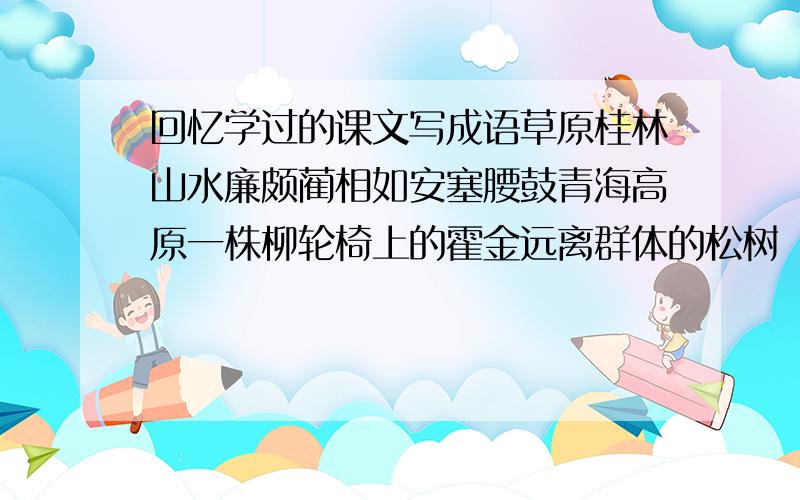 回忆学过的课文写成语草原桂林山水廉颇蔺相如安塞腰鼓青海高原一株柳轮椅上的霍金远离群体的松树